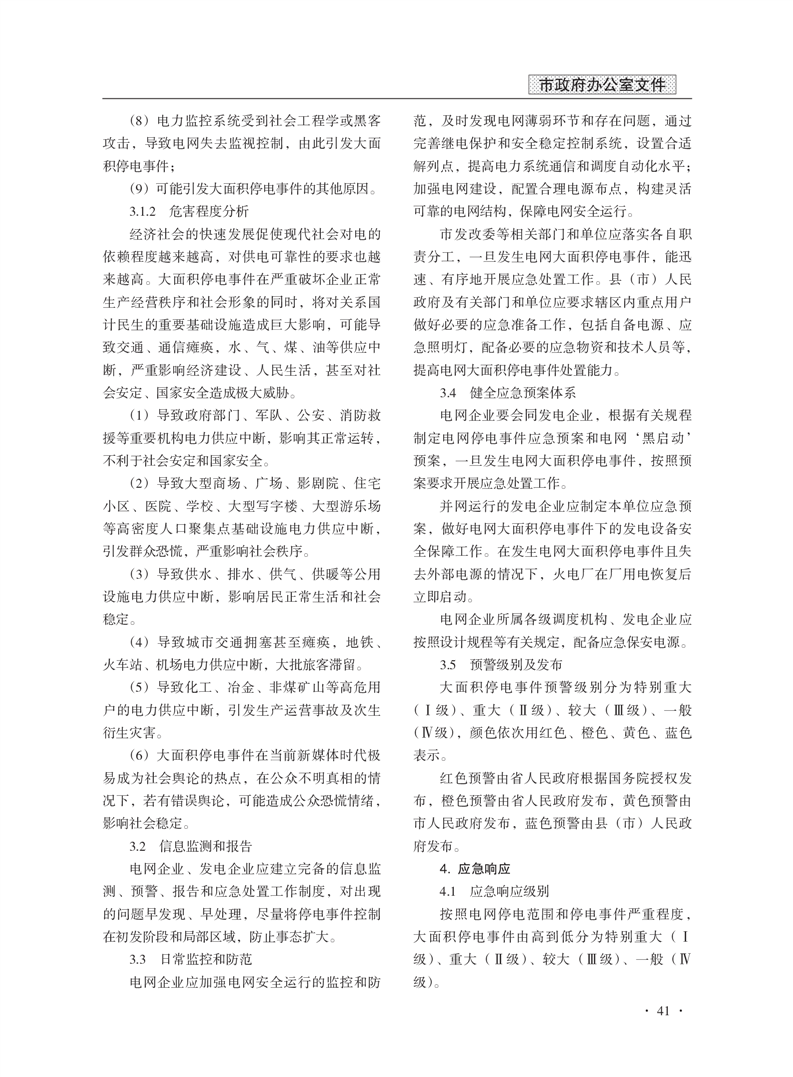 市政府办公室文件

（8）电力监控系统受到社会工程学或黑客攻击，导致电网失去监视控制，由此引发大面积停电事件；

（9）可能引发大面积停电事件的其他原因。

3.1.2　危害程度分析

经济社会的快速发展促使现代社会对电的依赖程度越来越高，对供电可靠性的要求也越来越高。大面积停电事件在严重破坏企业正常生产经营秩序和社会形象的同时，将对关系国计民生的重要基础设施造成巨大影响，可能导致交通、通信瘫痪，水、气、煤、油等供应中断，严重影响经济建设、人民生活，甚至对社会安定、国家安全造成极大威胁。

（1）导致政府部门、军队、公安、消防救援等重要机构电力供应中断，影响其正常运转，不利于社会安定和国家安全。

（2）导致大型商场、广场、影剧院、住宅小区、医院、学校、大型写字楼、大型游乐场等高密度人口聚集点基础设施电力供应中断，引发群众恐慌，严重影响社会秩序。

（3）导致供水、排水、供气、供暖等公用设施电力供应中断，影响居民正常生活和社会稳定。

（4）导致城市交通拥塞甚至瘫痪，地铁、火车站、机场电力供应中断，大批旅客滞留。

（5）导致化工、冶金、非煤矿山等高危用户的电力供应中断，引发生产运营事故及次生衍生灾害。

（6）大面积停电事件在当前新媒体时代极易成为社会舆论的热点，在公众不明真相的情况下，若有错误舆论，可能造成公众恐慌情绪，影响社会稳定。

3.2　信息监测和报告

电网企业、发电企业应建立完备的信息监测、预警、报告和应急处置工作制度，对出现的问题早发现、早处理，尽量将停电事件控制在初发阶段和局部区域，防止事态扩大。

3.3　日常监控和防范

电网企业应加强电网安全运行的监控和防范，及时发现电网薄弱环节和存在问题，通过完善继电保护和安全稳定控制系统，设置合适解列点，提高电力系统通信和调度自动化水平；加强电网建设，配置合理电源布点，构建灵活可靠的电网结构，保障电网安全运行。

市发改委等相关部门和单位应落实各自职责分工，一旦发生电网大面积停电事件，能迅速、有序地开展应急处置工作。县（市）人民政府及有关部门和单位应要求辖区内重点用户做好必要的应急准备工作，包括自备电源、应急照明灯，配备必要的应急物资和技术人员等，提高电网大面积停电事件处置能力。

3.4　健全应急预案体系

电网企业要会同发电企业，根据有关规程制定电网停电事件应急预案和电网‘黑启动’预案，一旦发生电网大面积停电事件，按照预案要求开展应急处置工作。

并网运行的发电企业应制定本单位应急预案，做好电网大面积停电事件下的发电设备安全保障工作。在发生电网大面积停电事件且失去外部电源的情况下，火电厂在厂用电恢复后立即启动。

电网企业所属各级调度机构、发电企业应按照设计规程等有关规定，配备应急保安电源。

3.5　预警级别及发布

大面积停电事件预警级别分为特别重大（Ⅰ级）、重大（Ⅱ级）、较大（Ⅲ级）、一般（Ⅳ级），颜色依次用红色、橙色、黄色、蓝色表示。

红色预警由省人民政府根据国务院授权发布，橙色预警由省人民政府发布，黄色预警由市人民政府发布，蓝色预警由县（市）人民政府发布。

4. 应急响应

4.1　应急响应级别

按照电网停电范围和停电事件严重程度，大面积停电事件由高到低分为特别重大（Ⅰ级）、重大（Ⅱ级）、较大（Ⅲ级）、一般（Ⅳ级）。

· 41 ·